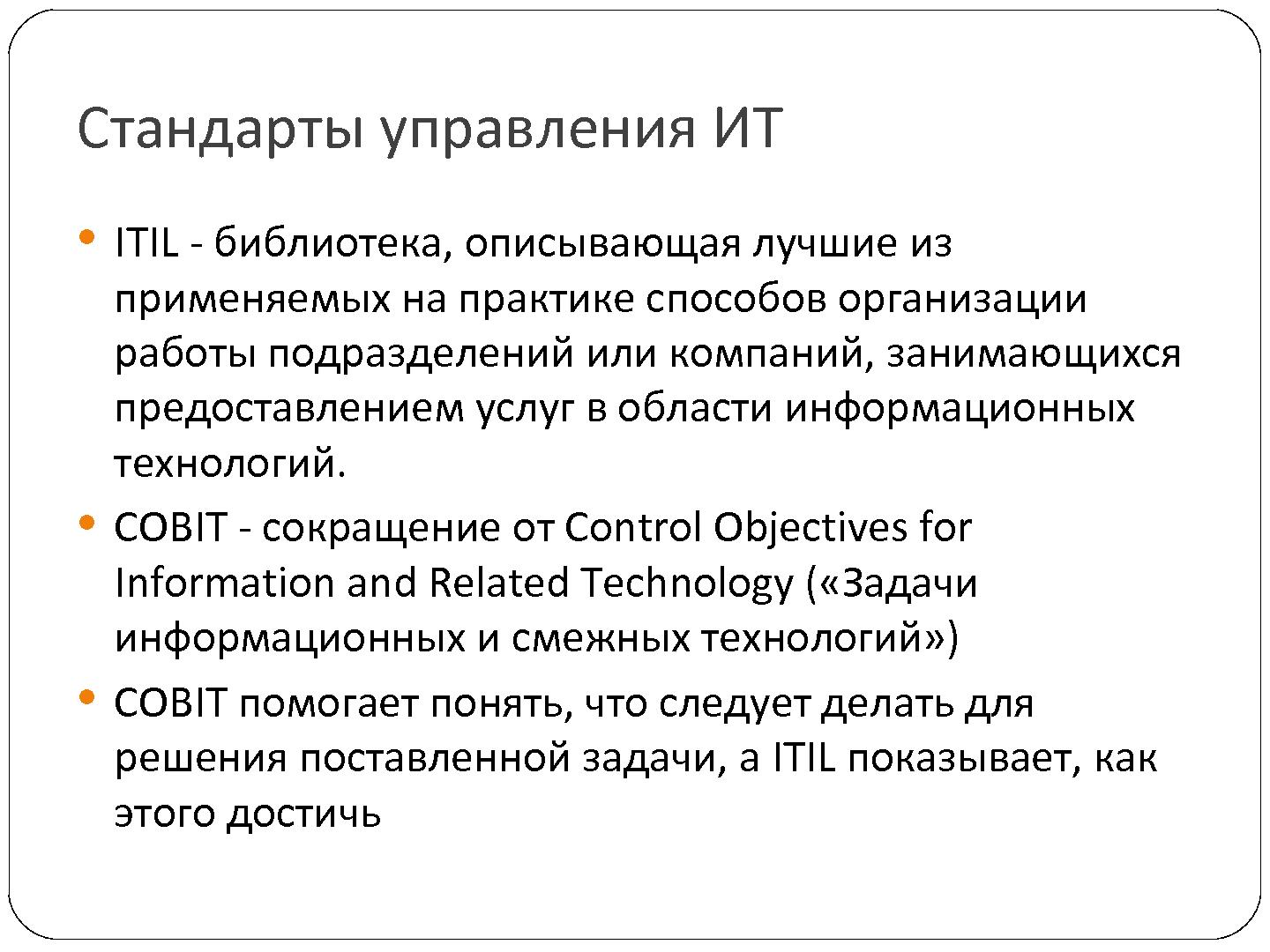 Стандарты управления ИТ

• ITIL - библиотека, описывающая лучшие из применяемых на практике способов организации работы подразделений или компаний, занимающихся предоставлением услуг в области информационных технологий.

• COBIT - сокращение от Control Objectives for Information and Related Technology («Задачи информационных и смежных технологий»)

• COBIT помогает понять, что следует делать для решения поставленной задачи, а ITIL показывает, как этого достичь